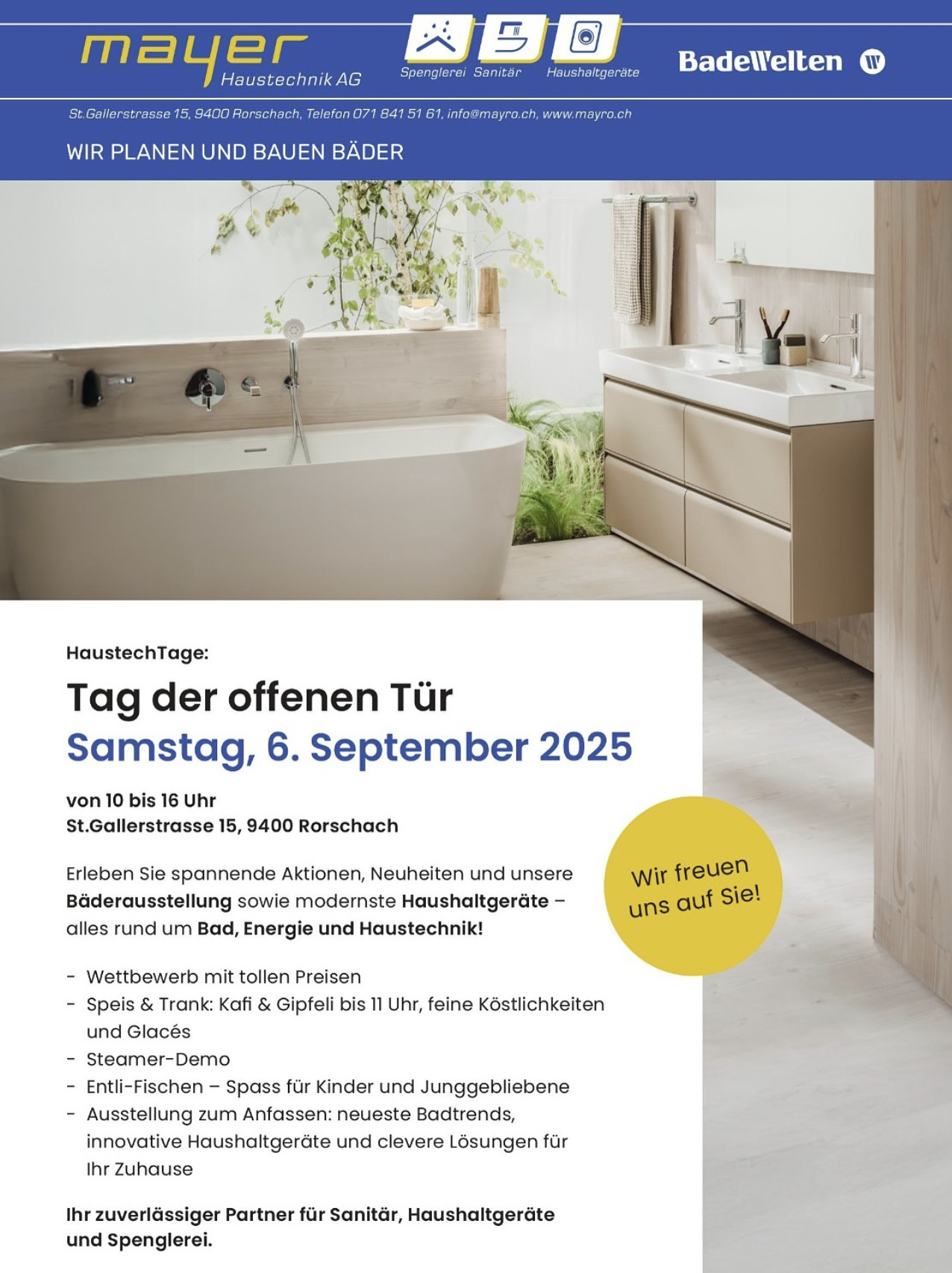 mayer
Haustechnik AG

Spenglerei Sanitär Haushaltgeräte

BadeWelten

St.Gallerstrasse 15, 9400 Rorschach, Telefon 071 841 51 61, info@mayro.ch, www.mayro.ch

WIR PLANEN UND BAUEN BÄDER

HaustechTage:

Tag der offenen Tür
Samstag, 6. September 2025

von 10 bis 16 Uhr
St.Gallerstrasse 15, 9400 Rorschach

Erleben Sie spannende Aktionen, Neuheiten und unsere Bäderausstellung sowie modernste Haushaltgeräte – alles rund um Bad, Energie und Haustechnik!

- Wettbewerb mit tollen Preisen
- Speis & Trank: Kafi & Gipfeli bis 11 Uhr, feine Köstlichkeiten und Glacés
- Steamer-Demo
- Entli-Fischen – Spass für Kinder und Junggebliebene
- Ausstellung zum Anfassen: neueste Badtrends, innovative Haushaltgeräte und clevere Lösungen für Ihr Zuhause

Ihr zuverlässiger Partner für Sanitär, Haushaltgeräte und Spenglerei.

Wir freuen uns auf Sie!